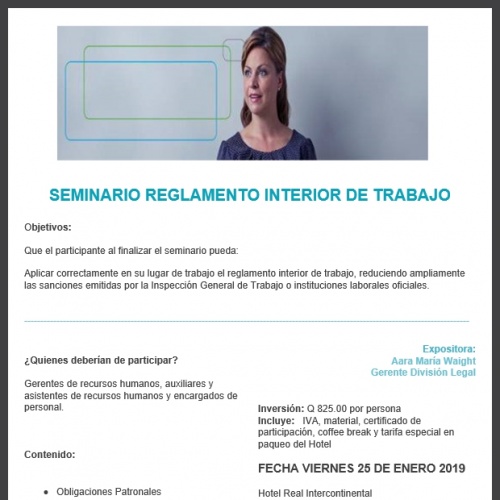 SEMINARIO REGLAMENTO INTERIOR DE TRABAJO

Objetivos:

Que el participante al finalizar el seminario pueda:

Aplicar correctamente en su lugar de trabajo el reglamento interior de trabajo, reduciendo ampliamente las sanciones emitidas por la Inspección General de Trabajo o instituciones laborales oficiales.

¿Quienes deberían de participar?

Gerentes de recursos humanos, auxiliares y asistentes de recursos humanos y encargados de personal.

Contenido:

• Obligaciones Patronales

Expositora:
Aara María Waight
Gerente División Legal

Inversión: Q 825.00 por persona
Incluye: IVA, material, certificado de participación, coffee break y tarifa especial en paqueo del Hotel

FECHA VIERNES 25 DE ENERO 2019

Hotel Real Intercontinental